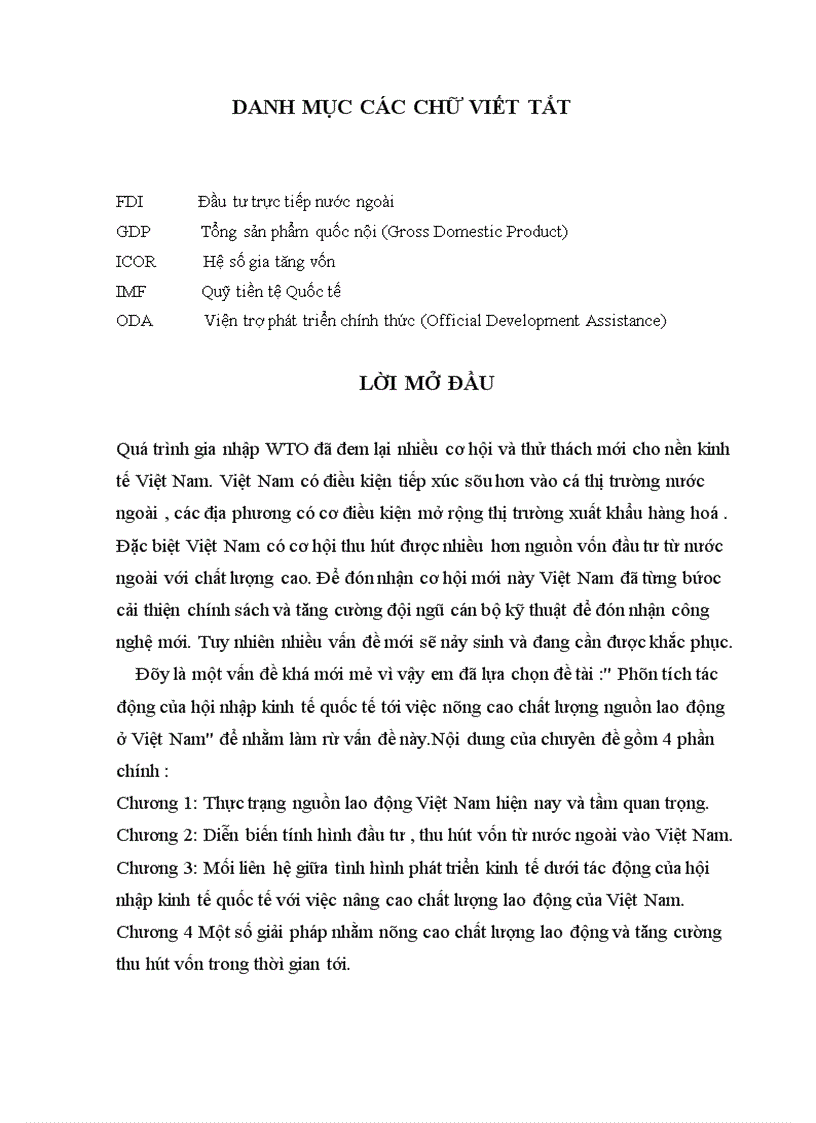 DANH MỤC CÁC CHỮ VIẾT TẮT

FDI Đầu tư trực tiếp nước ngoài
GDP Tổng sản phẩm quốc nội (Gross Domestic Product)
ICOR Hệ số gia tăng vốn
IMF Quỹ tiền tệ Quốc tế
ODA Viện trợ phát triển chính thức (Official Development Assistance)

LỜI MỞ ĐẦU

Quá trình gia nhập WTO đã đem lại nhiều cơ hội và thử thách mới cho nền kinh tế Việt Nam. Việt Nam có điều kiện tiếp xúc sõu hơn vào cá thị trường nước ngoài , các địa phương có cơ điều kiện mở rộng thị trường xuất khẩu hàng hoá . Đặc biệt Việt Nam có cơ hội thu hút được nhiều hơn nguồn vốn đầu tư từ nước ngoài với chất lượng cao. Để đón nhận cơ hội mới này Việt Nam đã từng bước cải thiện chính sách và tăng cường đội ngũ cán bộ kỹ thuật để đón nhận công nghệ mới. Tuy nhiên nhiều vấn đề mới sẽ nảy sinh và đang cần được khắc phục.

Đõy là một vấn đề khá mới mẻ vì vậy em đã lựa chọn đề tài :" Phõn tích tác động của hội nhập kinh tế quốc tế tới việc nõng cao chất lượng nguồn lao động ở Việt Nam" để nhằm làm rừ vấn đề này.Nội dung của chuyên đề gồm 4 phần chính :
Chương 1: Thực trạng nguồn lao động Việt Nam hiện nay và tầm quan trọng.
Chương 2: Diễn biến tính hình đầu tư , thu hút vốn từ nước ngoài vào Việt Nam.
Chương 3: Mối liên hệ giữa tình hình phát triển kinh tế dưới tác động của hội nhập kinh tế quốc tế với việc nâng cao chất lượng lao động của Việt Nam.
Chương 4 Một số giải pháp nhằm nõng cao chất lượng lao động và tăng cường thu hút vốn trong thời gian tới.